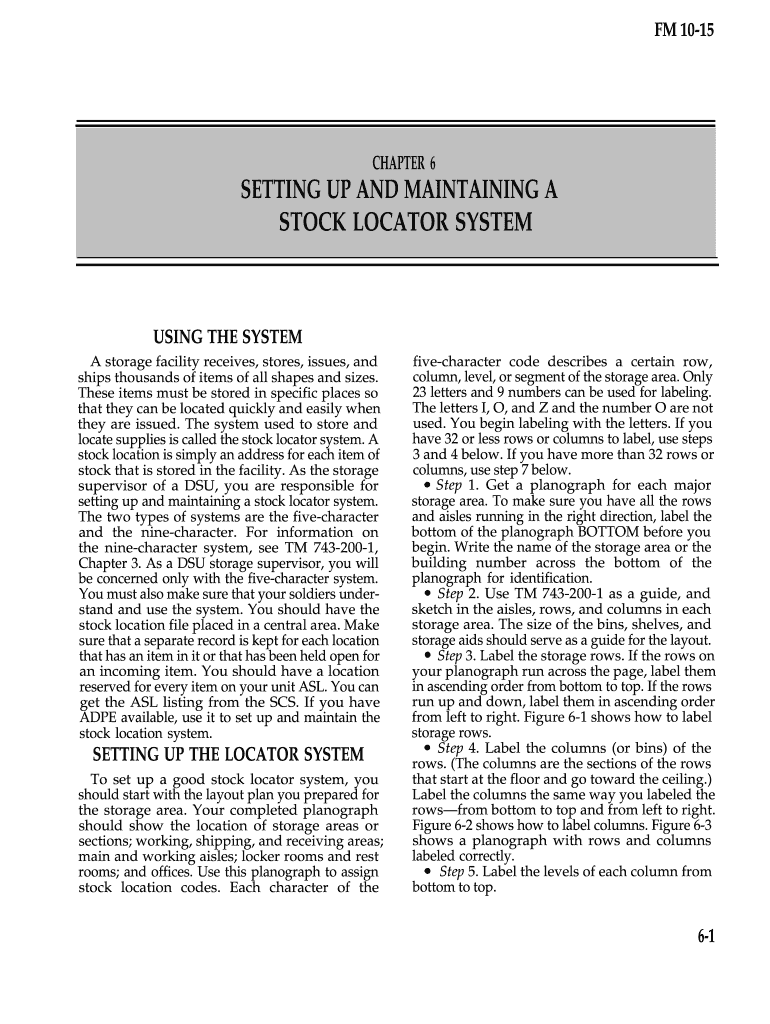 FM 10-15

CHAPTER 6
SETTING UP AND MAINTAINING A STOCK LOCATOR SYSTEM

USING THE SYSTEM

A storage facility receives, stores, issues, and ships thousands of items of all shapes and sizes. These items must be stored in specific places so that they can be located quickly and easily when they are issued. The system used to store and locate supplies is called the stock locator system. A stock location is simply an address for each item of stock that is stored in the facility. As the storage supervisor of a DSU, you are responsible for setting up and maintaining a stock locator system. The two types of systems are the five-character and the nine-character. For information on the nine-character system, see TM 743-200-1, Chapter 3. As a DSU storage supervisor, you will be concerned only with the five-character system. You must also make sure that your soldiers understand and use the system. You should have the stock location file placed in a central area. Make sure that a separate record is kept for each location that has an item in it or that has been held open for an incoming item. You should have a location reserved for every item on your unit ASL. You can get the ASL listing from the SCS. If you have ADPE available, use it to set up and maintain the stock location system.

SETTING UP THE LOCATOR SYSTEM

To set up a good stock locator system, you should start with the layout plan you prepared for the storage area. Your completed planograph should show the location of storage areas or sections; working, shipping, and receiving areas; main and working aisles; locker rooms and rest rooms; and offices. Use this planograph to assign stock location codes. Each character of the five-character code describes a certain row, column, level, or segment of the storage area. Only 23 letters and 9 numbers can be used for labeling. The letters I, O, and Z and the number O are not used. You begin labeling with the letters. If you have 32 or less rows or columns to label, use steps 3 and 4 below. If you have more than 32 rows or columns, use step 7 below.

• Step 1. Get a planograph for each major storage area. To make sure you have all the rows and aisles running in the right direction, label the bottom of the planograph BOTTOM before you begin. Write the name of the storage area or the building number across the bottom of the planograph for identification.

• Step 2. Use TM 743-200-1 as a guide, and sketch in the aisles, rows, and columns in each storage area. The size of the bins, shelves, and storage aids should serve as a guide for the layout.

• Step 3. Label the storage rows. If the rows on your planograph run across the page, label them in ascending order from bottom to top. If the rows run up and down, label them in ascending order from left to right. Figure 6-1 shows how to label storage rows.

• Step 4. Label the columns (or bins) of the rows. (The columns are the sections of the rows that start at the floor and go toward the ceiling.) Label the columns the same way you labeled the rows—from bottom to top and from left to right. Figure 6-2 shows how to label columns. Figure 6-3 shows a planograph with rows and columns labeled correctly.

• Step 5. Label the levels of each column from bottom to top.

6-1